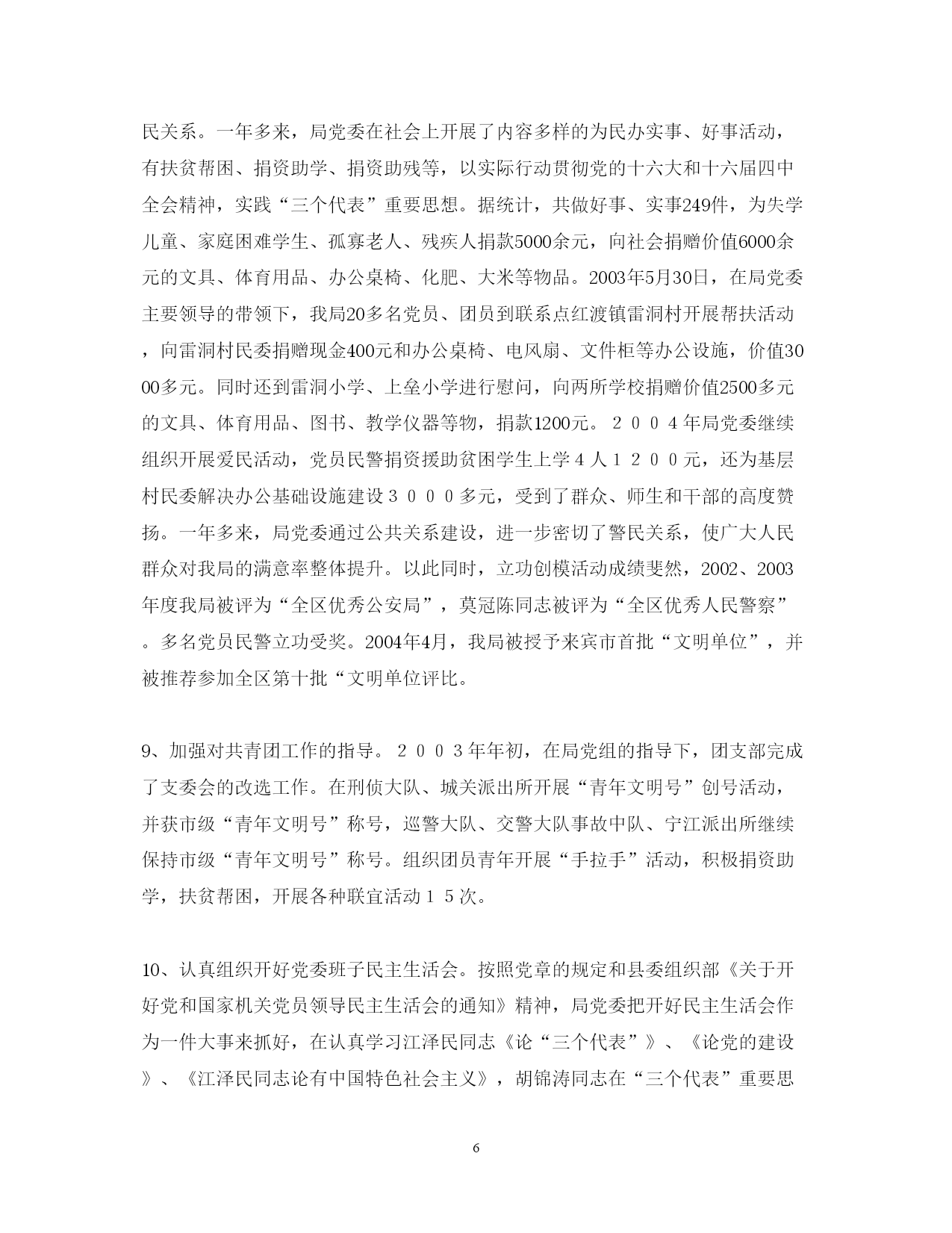 民关系。一年多来，局党委在社会上开展了内容多样的为民办实事、好事活动，有扶贫帮困、捐资助学、捐资助残等，以实际行动贯彻党的十六大和十六届四中全会精神，实践“三个代表”重要思想。据统计，共做好事、实事249件，为失学儿童、家庭困难学生、孤寡老人、残疾人捐款5000余元，向社会捐赠价值6000余元的文具、体育用品、办公桌椅、化肥、大米等物品。2003年5月30日，在局党委主要领导的带领下，我局20多名党员、团员到联系点红渡镇雷洞村开展帮扶活动，向雷洞村民委捐赠现金400元和办公桌椅、电风扇、文件柜等办公设施，价值3000多元。同时还到雷洞小学、上垒小学进行慰问，向两所学校捐赠价值2500多元的文具、体育用品、图书、教学仪器等物，捐款1200元。２００４年局党委继续组织开展爱民活动，党员民警捐资援助贫困学生上学４人１２００元，还为基层村民委解决办公基础设施建设３０００多元，受到了群众、师生和干部的高度赞扬。一年多来，局党委通过公共关系建设，进一步密切了警民关系，使广大人民群众对我局的满意率整体提升。以此同时，立功创模活动成绩斐然，2002、2003年度我局被评为“全区优秀公安局”，莫冠陈同志被评为“全区优秀人民警察”。多名党员民警立功受奖。2004年4月，我局被授予来宾市首批“文明单位”，并被推荐参加全区第十批“文明单位评比。

9、加强对共青团工作的指导。２００３年年初，在局党组的指导下，团支部完成了支委会的改选工作。在刑侦大队、城关派出所开展“青年文明号”创号活动，并获市级“青年文明号”称号，巡警大队、交警大队事故中队、宁江派出所继续保持市级“青年文明号”称号。组织团员青年开展“手拉手”活动，积极捐资助学，扶贫帮困，开展各种联宜活动１５次。

10、认真组织开好党委班子民主生活会。按照党章的规定和县委组织部《关于开好党和国家机关党员领导民主生活会的通知》精神，局党委把开好民主生活会作为一件大事来抓好，在认真学习江泽民同志《论“三个代表”》、《论党的建设》、《江泽民同志论有中国特色社会主义》，胡锦涛同志在“三个代表”重要思

6